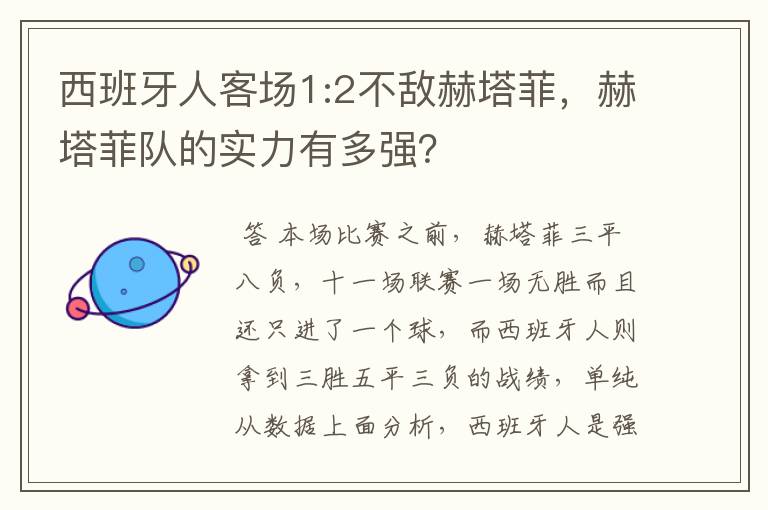 西班牙人客场1:2不敌赫塔菲，赫塔菲队的实力有多强?

答 本场比赛之前，赫塔菲三平八负，十一场联赛一场无胜而且还只进了一个球，而西班牙人则拿到三胜五平三负的战绩，单纯从数据上面分析，西班牙人是强